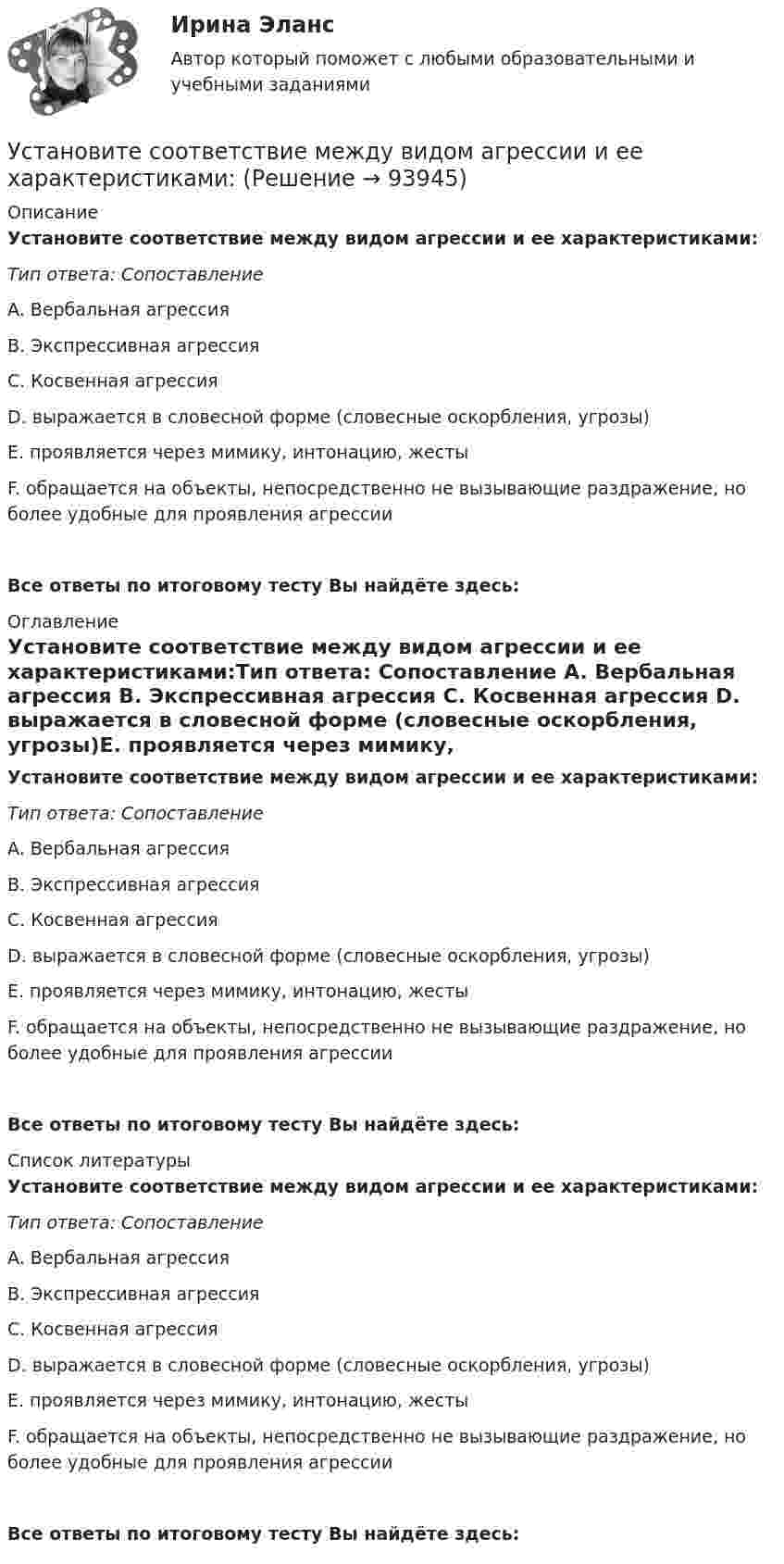 Ирина Эланс
Автор который поможет с любыми образовательными и учебными заданиями

Установите соответствие между видом агрессии и ее характеристиками: (Решение → 93945)

Описание

Установите соответствие между видом агрессии и ее характеристиками:

Тип ответа: Сопоставление

A. Вербальная агрессия

B. Экспрессивная агрессия

C. Косвенная агрессия

D. выражается в словесной форме (словесные оскорбления, угрозы)

E. проявляется через мимику, интонацию, жесты

F. обращается на объекты, непосредственно не вызывающие раздражение, но более удобные для проявления агрессии

Все ответы по итоговому тесту Вы найдёте здесь:

Оглавление

Установите соответствие между видом агрессии и ее характеристиками:Тип ответа: Сопоставление A. Вербальная агрессия B. Экспрессивная агрессия C. Косвенная агрессия D. выражается в словесной форме (словесные оскорбления, угрозы)E. проявляется через мимику,

Установите соответствие между видом агрессии и ее характеристиками:

Тип ответа: Сопоставление

A. Вербальная агрессия

B. Экспрессивная агрессия

C. Косвенная агрессия

D. выражается в словесной форме (словесные оскорбления, угрозы)

E. проявляется через мимику, интонацию, жесты

F. обращается на объекты, непосредственно не вызывающие раздражение, но более удобные для проявления агрессии

Все ответы по итоговому тесту Вы найдёте здесь:

Список литературы

Установите соответствие между видом агрессии и ее характеристиками:

Тип ответа: Сопоставление

A. Вербальная агрессия

B. Экспрессивная агрессия

C. Косвенная агрессия

D. выражается в словесной форме (словесные оскорбления, угрозы)

E. проявляется через мимику, интонацию, жесты

F. обращается на объекты, непосредственно не вызывающие раздражение, но более удобные для проявления агрессии

Все ответы по итоговому тесту Вы найдёте здесь: